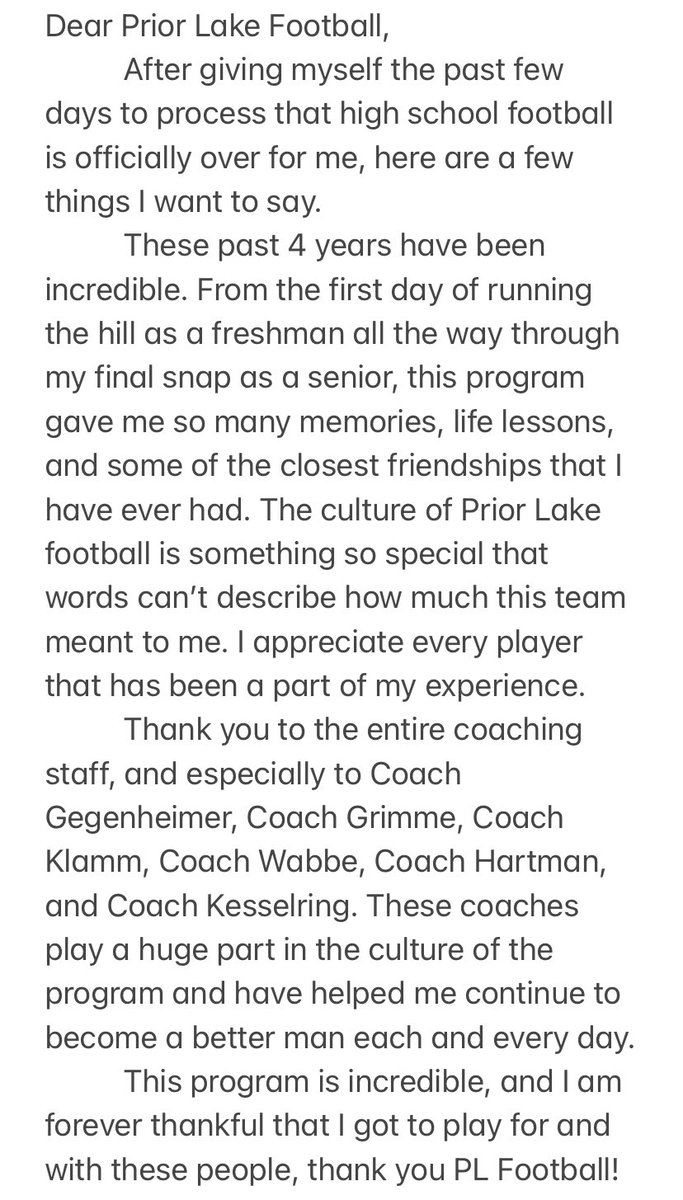 Dear Prior Lake Football,

After giving myself the past few days to process that high school football is officially over for me, here are a few things I want to say.

These past 4 years have been incredible. From the first day of running the hill as a freshman all the way through my final snap as a senior, this program gave me so many memories, life lessons, and some of the closest friendships that I have ever had. The culture of Prior Lake football is something so special that words can't describe how much this team meant to me. I appreciate every player that has been a part of my experience.

Thank you to the entire coaching staff, and especially to Coach Gegenheimer, Coach Grimme, Coach Klamm, Coach Wabbe, Coach Hartman, and Coach Kesselring. These coaches play a huge part in the culture of the program and have helped me continue to become a better man each and every day.

This program is incredible, and I am forever thankful that I got to play for and with these people, thank you PL Football!